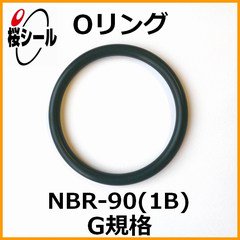 桜シール

Oリング

NBR-90(1B)
G規格